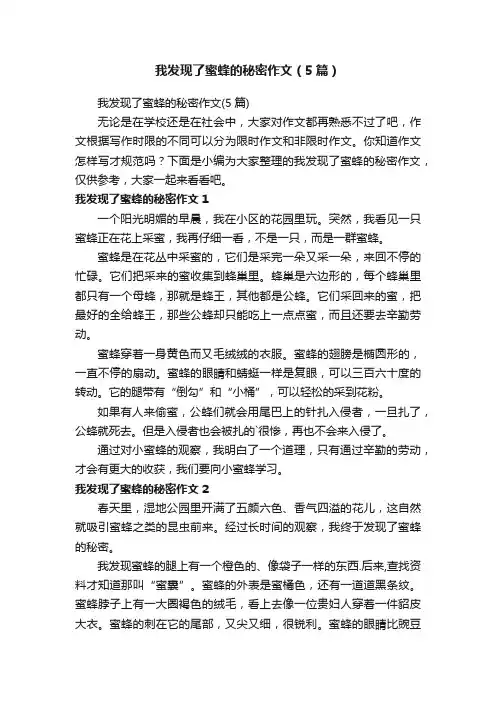 我发现了蜜蜂的秘密作文（5篇）

我发现了蜜蜂的秘密作文(5篇)

无论是在学校还是在社会中，大家对作文都再熟悉不过了吧，作文根据写作时限的不同可以分为限时作文和非限时作文。你知道作文怎样写才规范吗？下面是小编为大家整理的我发现了蜜蜂的秘密作文，仅供参考，大家一起来看看吧。

我发现了蜜蜂的秘密作文 1

一个阳光明媚的早晨，我在小区的花园里玩。突然，我看见一只蜜蜂正在花上采蜜，我再仔细一看，不是一只，而是一群蜜蜂。

蜜蜂是在花丛中采蜜的，它们是采完一朵又采一朵，来回不停的忙碌。它们把采来的蜜收集到蜂巢里。蜂巢是六边形的，每个蜂巢里都只有一个母蜂，那就是蜂王，其他都是公蜂。它们采回来的蜜，把最好的全给蜂王，那些公蜂却只能吃上一点点蜜，而且还要去辛勤劳动。

蜜蜂穿着一身黄色而又毛绒绒的衣服。蜜蜂的翅膀是椭圆形的，一直不停的扇动。蜜蜂的眼睛和蜻蜓一样是复眼，可以三百六十度的转动。它的腿带有“倒勾”和“小桶”，可以轻松的采到花粉。

如果有人来偷蜜，公蜂们就会用尾巴上的针扎入侵者，一旦扎了，公蜂就死去。但是入侵者也会被扎的`很惨，再也不会来入侵了。

通过对小蜜蜂的观察，我明白了一个道理，只有通过辛勤的劳动，才会有更大的收获，我们要向小蜜蜂学习。

我发现了蜜蜂的秘密作文 2

春天里，湿地公园里开满了五颜六色、香气四溢的花儿，这自然就吸引蜜蜂之类的昆虫前来。经过长时间的观察，我终于发现了蜜蜂的秘密。

我发现蜜蜂的腿上有一个橙色的、像袋子一样的东西.后来,查找资料才知道那叫“蜜囊”。蜜蜂的外表是蜜橘色，还有一道道黑条纹。蜜蜂脖子上有一大圈褐色的绒毛，看上去像一位贵妇人穿着一件貂皮大衣。蜜蜂的刺在它的尾部，又尖又细，很锐利。蜜蜂的眼睛比豌豆